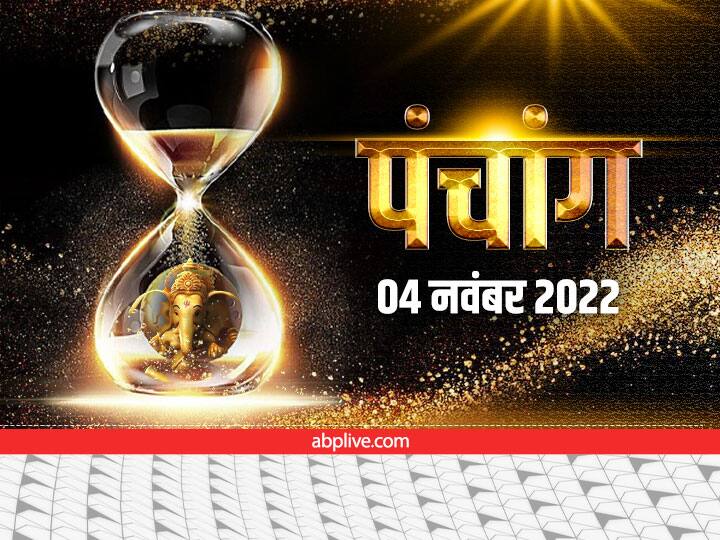 पंचांग

04 नवंबर 2022

abplive.com